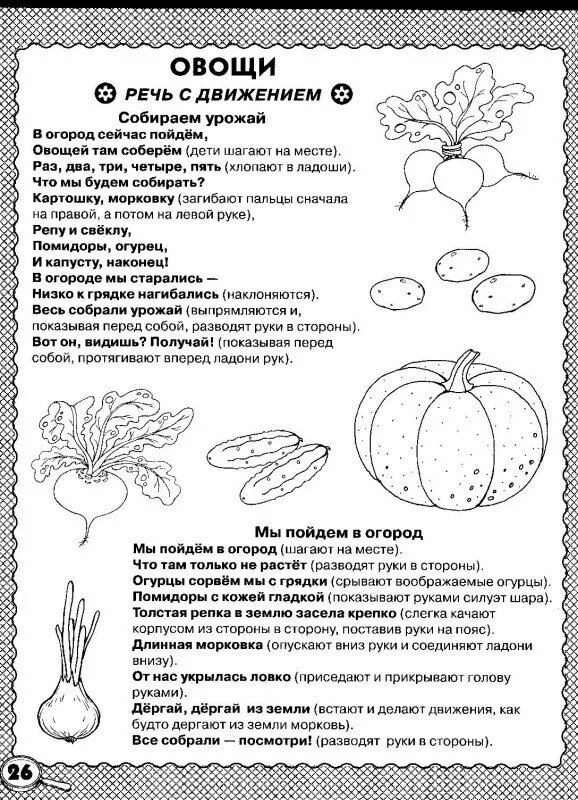 ОВОЩИ

РЕЧЬ С ДВИЖЕНИЕМ

Собираем урожай

В огород сейчас пойдём,
Овощей там соберём (дети шагают на месте).
Раз, два, три, четыре, пять (хлопают в ладоши).
Что мы будем собирать?
Картошку, морковку (загибают пальцы сначала на правой, а потом на левой руке),
Репу и свёклу,
Помидоры, огурец,
И капусту, наконец!
В огороде мы старались —
Низко к грядке нагибались (наклоняются).
Весь собрали урожай (выпрямляются и, показывая перед собой, разводят руки в стороны).
Вот он, видишь? Получай! (показывая перед собой, протягивают вперед ладони рук).

Мы пойдем в огород

Мы пойдём в огород (шагают на месте).
Что там только не растёт (разводят руки в стороны).
Огурцы сорвём мы с грядки (срывают воображаемые огурцы).
Помидоры с кожей гладкой (показывают руками силуэт шара).
Толстая репка в землю засела крепко (слегка качают корпусом из стороны в сторону, поставив руки на пояс).
Длинная морковка (опускают вниз руки и соединяют ладони внизу).
От нас укрылась ловко (приседают и прикрывают голову руками).
Дёргай, дёргай из земли (встают и делают движения, как будто дергают из земли морковь).
Все собрали — посмотри! (разводят руки в стороны).

26